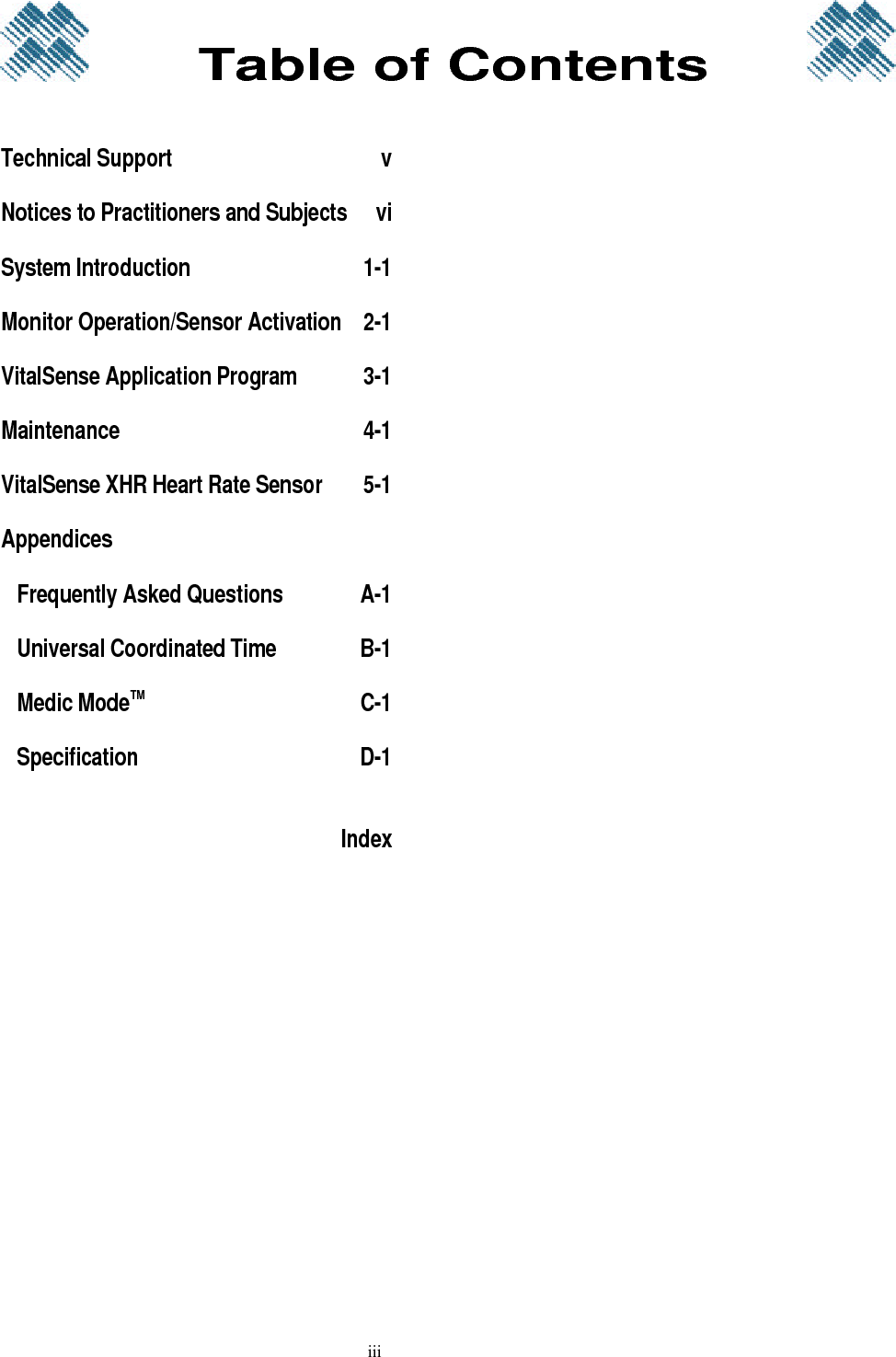 Table of Contents

Technical Support v

Notices to Practitioners and Subjects vi

System Introduction 1-1

Monitor Operation/Sensor Activation 2-1

VitalSense Application Program 3-1

Maintenance 4-1

VitalSense XHR Heart Rate Sensor 5-1

Appendices

Frequently Asked Questions A-1

Universal Coordinated Time B-1

Medic Mode™ C-1

Specification D-1

Index

iii